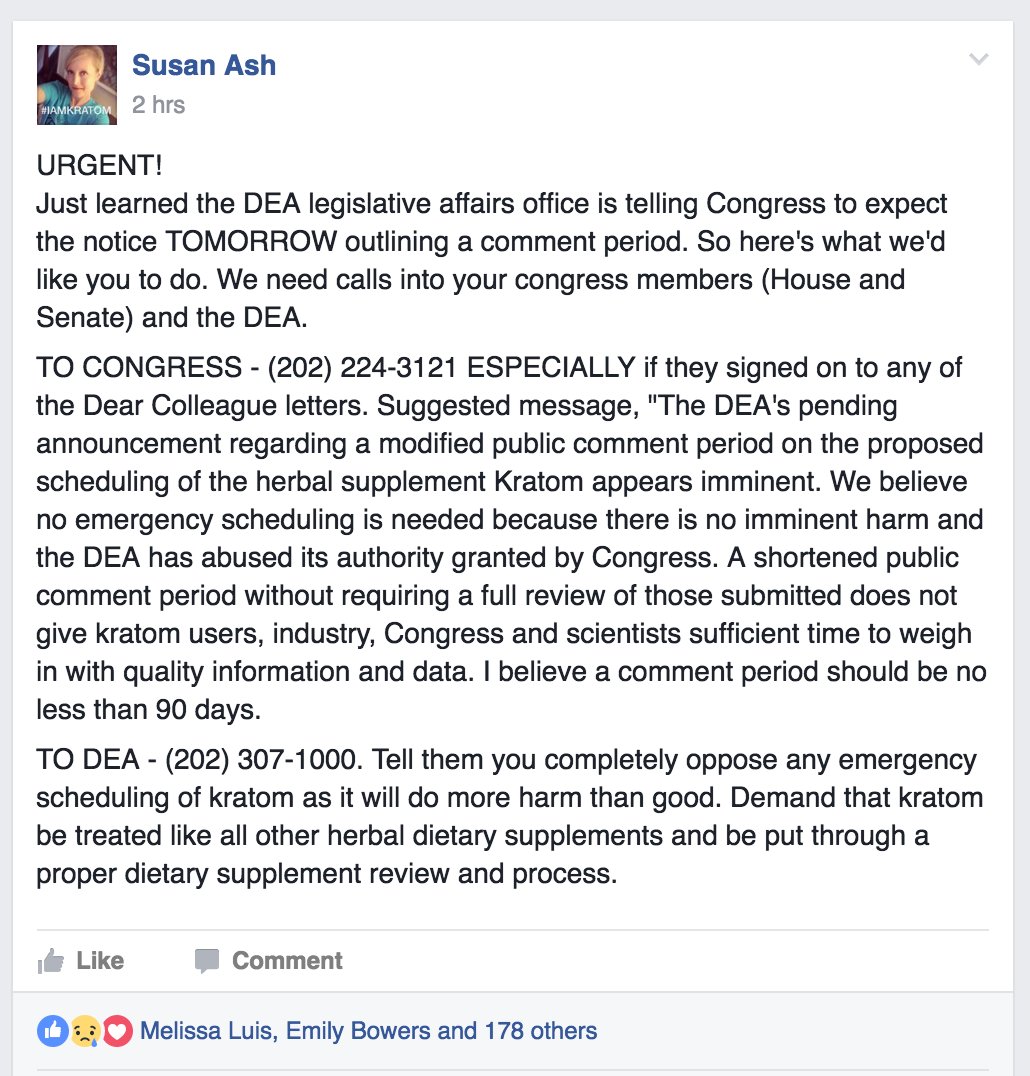 #IAMKRATOM

Susan Ash
2 hrs

URGENT!
Just learned the DEA legislative affairs office is telling Congress to expect the notice TOMORROW outlining a comment period. So here's what we'd like you to do. We need calls into your congress members (House and Senate) and the DEA.

TO CONGRESS - (202) 224-3121 ESPECIALLY if they signed on to any of the Dear Colleague letters. Suggested message, "The DEA's pending announcement regarding a modified public comment period on the proposed scheduling of the herbal supplement Kratom appears imminent. We believe no emergency scheduling is needed because there is no imminent harm and the DEA has abused its authority granted by Congress. A shortened public comment period without requiring a full review of those submitted does not give kratom users, industry, Congress and scientists sufficient time to weigh in with quality information and data. I believe a comment period should be no less than 90 days.

TO DEA - (202) 307-1000. Tell them you completely oppose any emergency scheduling of kratom as it will do more harm than good. Demand that kratom be treated like all other herbal dietary supplements and be put through a proper dietary supplement review and process.

Like Comment

Melissa Luis, Emily Bowers and 178 others